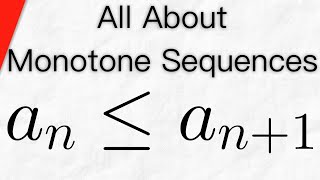 All About
Monotone Sequences

$a_n \leq a_{n+1}$